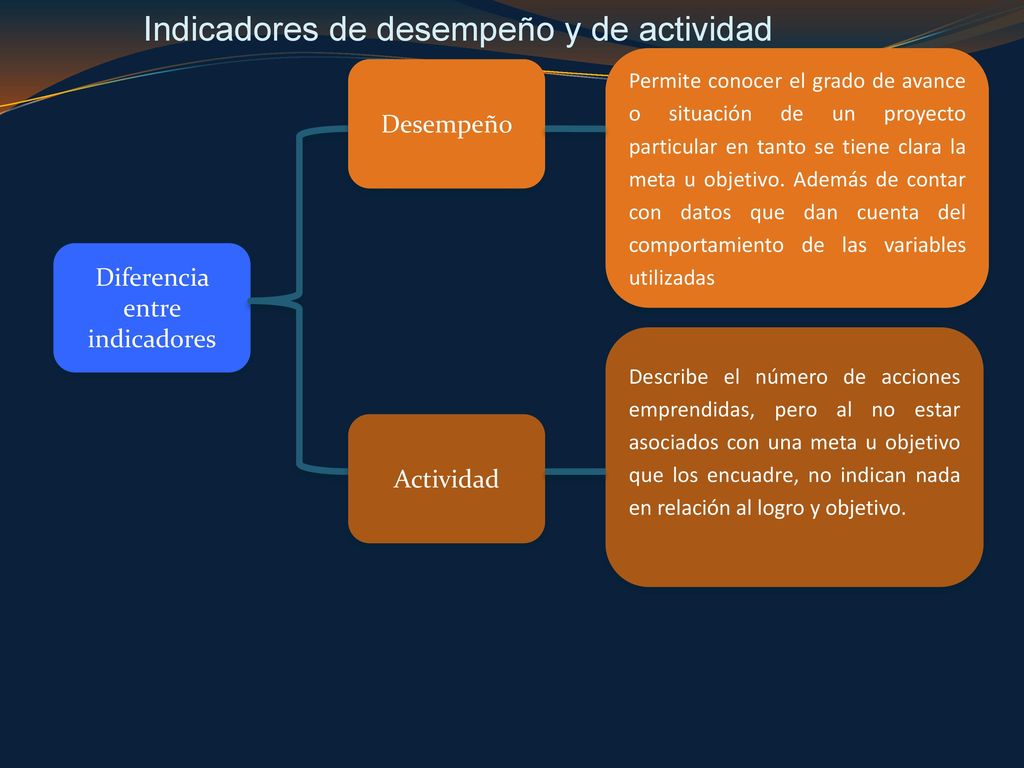 Indicadores de desempeño y de actividad

Diferencia entre indicadores

Desempeño

Permite conocer el grado de avance o situación de un proyecto particular en tanto se tiene clara la meta u objetivo. Además de contar con datos que dan cuenta del comportamiento de las variables utilizadas

Actividad

Describe el número de acciones emprendidas, pero al no estar asociados con una meta u objetivo que los encuadre, no indican nada en relación al logro y objetivo.